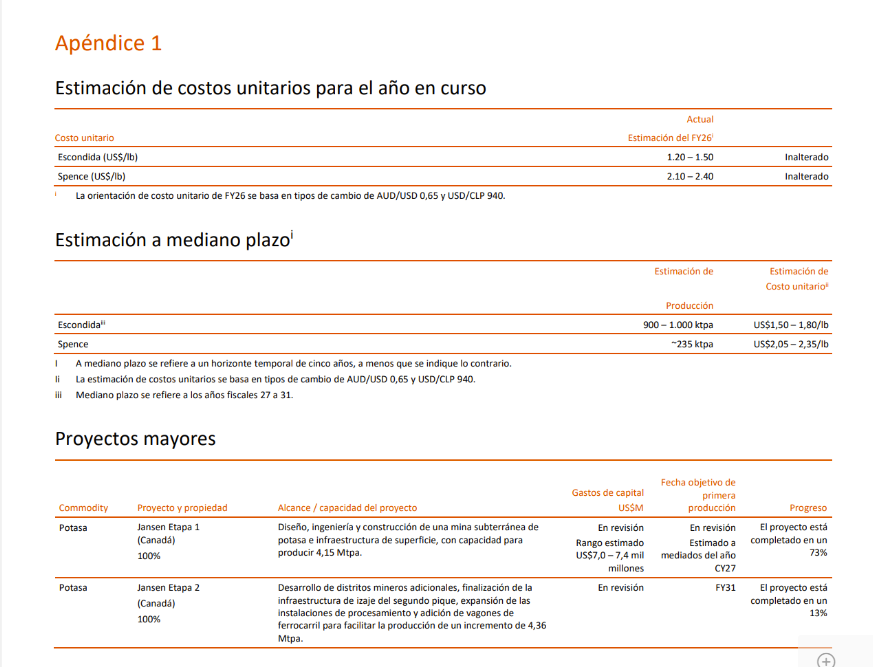 Apéndice 1

Estimación de costos unitarios para el año en curso

| Costo unitario | Actual Estimación del FY26$^{i}$ | |
|---|---|---|
| Escondida (US$/lb) | 1.20 – 1.50 | Inalterado |
| Spence (US$/lb) | 2.10 – 2.40 | Inalterado |

i La orientación de costo unitario de FY26 se basa en tipos de cambio de AUD/USD 0,65 y USD/CLP 940.

Estimación a mediano plazo$^{i}$

| | Estimación de Producción | Estimación de Costo unitario$^{ii}$ |
|---|---|---|
| Escondida$^{iii}$ | 900 – 1.000 ktpa | US$1,50 – 1,80/lb |
| Spence | ~235 ktpa | US$2,05 – 2,35/lb |

I A mediano plazo se refiere a un horizonte temporal de cinco años, a menos que se indique lo contrario.
Ii La estimación de costos unitarios se basa en tipos de cambio de AUD/USD 0,65 y USD/CLP 940.
iii Mediano plazo se refiere a los años fiscales 27 a 31.

Proyectos mayores

| Commodity | Proyecto y propiedad | Alcance / capacidad del proyecto | Gastos de capital US$M | Fecha objetivo de primera producción | Progreso |
|---|---|---|---|---|---|
| Potasa | Jansen Etapa 1 (Canadá) 100% | Diseño, ingeniería y construcción de una mina subterránea de potasa e infraestructura de superficie, con capacidad para producir 4,15 Mtpa. | En revisión Rango estimado US$7,0 – 7,4 mil millones | En revisión Estimado a mediados del año CY27 | El proyecto está completado en un 73% |
| Potasa | Jansen Etapa 2 (Canadá) 100% | Desarrollo de distritos mineros adicionales, finalización de la infraestructura de izaje del segundo pique, expansión de las instalaciones de procesamiento y adición de vagones de ferrocarril para facilitar la producción de un incremento de 4,36 Mtpa. | En revisión | FY31 | El proyecto está completado en un 13% |